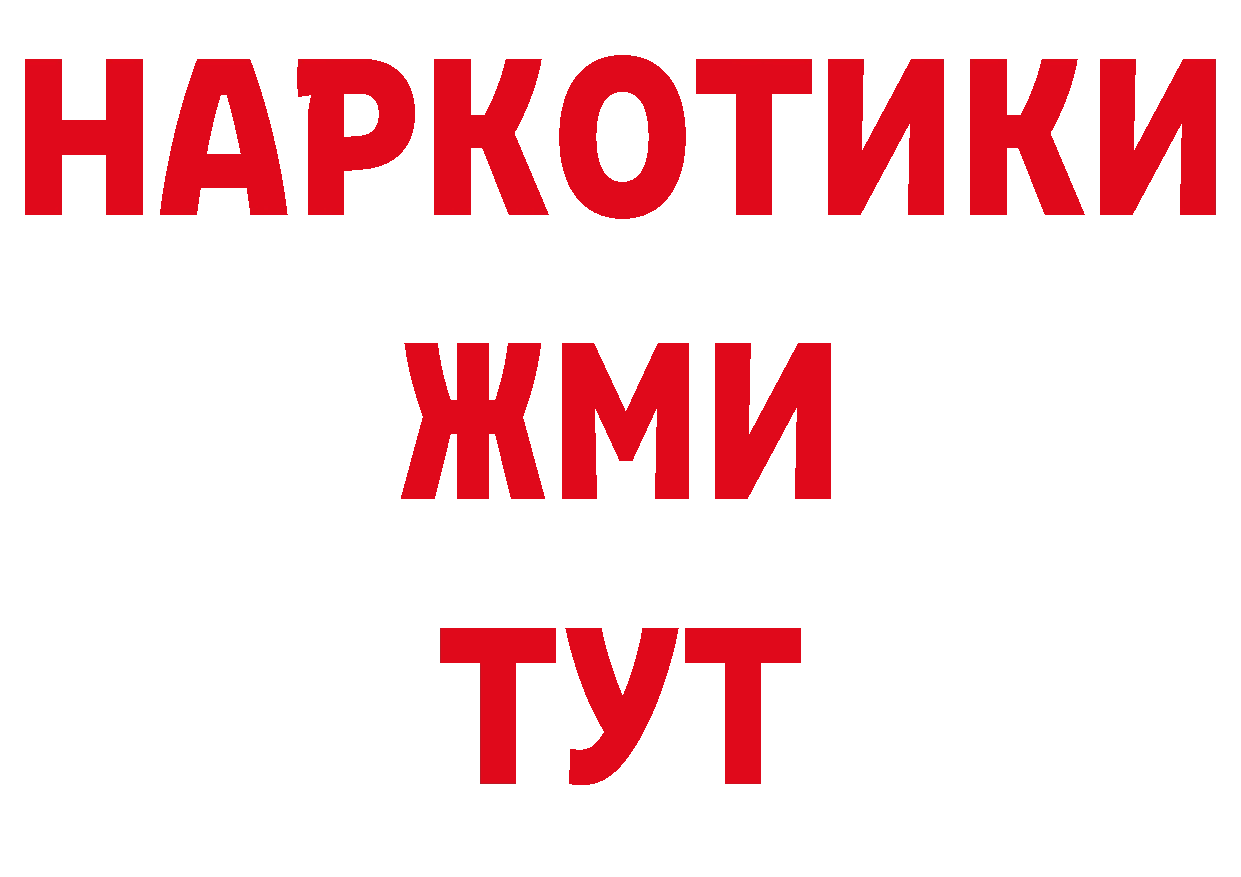 НАРКОТИКИ
ЖМИ
ТУТ